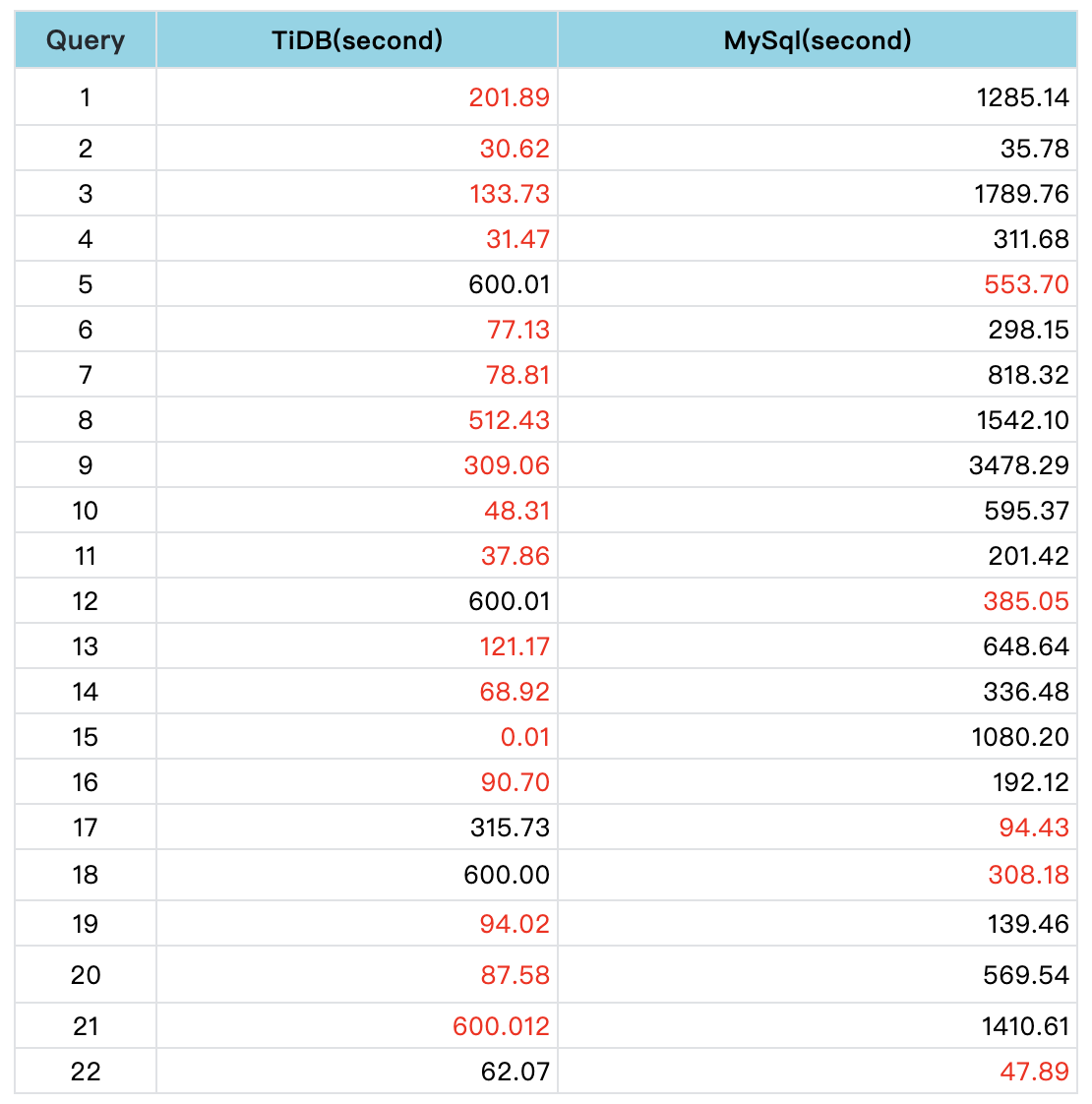 | Query | TiDB(second) | MySql(second) |
|---|---|---|
| 1 | 201.89 | 1285.14 |
| 2 | 30.62 | 35.78 |
| 3 | 133.73 | 1789.76 |
| 4 | 31.47 | 311.68 |
| 5 | 600.01 | 553.70 |
| 6 | 77.13 | 298.15 |
| 7 | 78.81 | 818.32 |
| 8 | 512.43 | 1542.10 |
| 9 | 309.06 | 3478.29 |
| 10 | 48.31 | 595.37 |
| 11 | 37.86 | 201.42 |
| 12 | 600.01 | 385.05 |
| 13 | 121.17 | 648.64 |
| 14 | 68.92 | 336.48 |
| 15 | 0.01 | 1080.20 |
| 16 | 90.70 | 192.12 |
| 17 | 315.73 | 94.43 |
| 18 | 600.00 | 308.18 |
| 19 | 94.02 | 139.46 |
| 20 | 87.58 | 569.54 |
| 21 | 600.012 | 1410.61 |
| 22 | 62.07 | 47.89 |